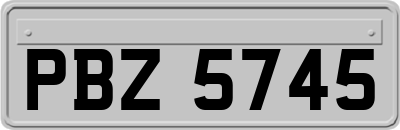 PBZ 5745